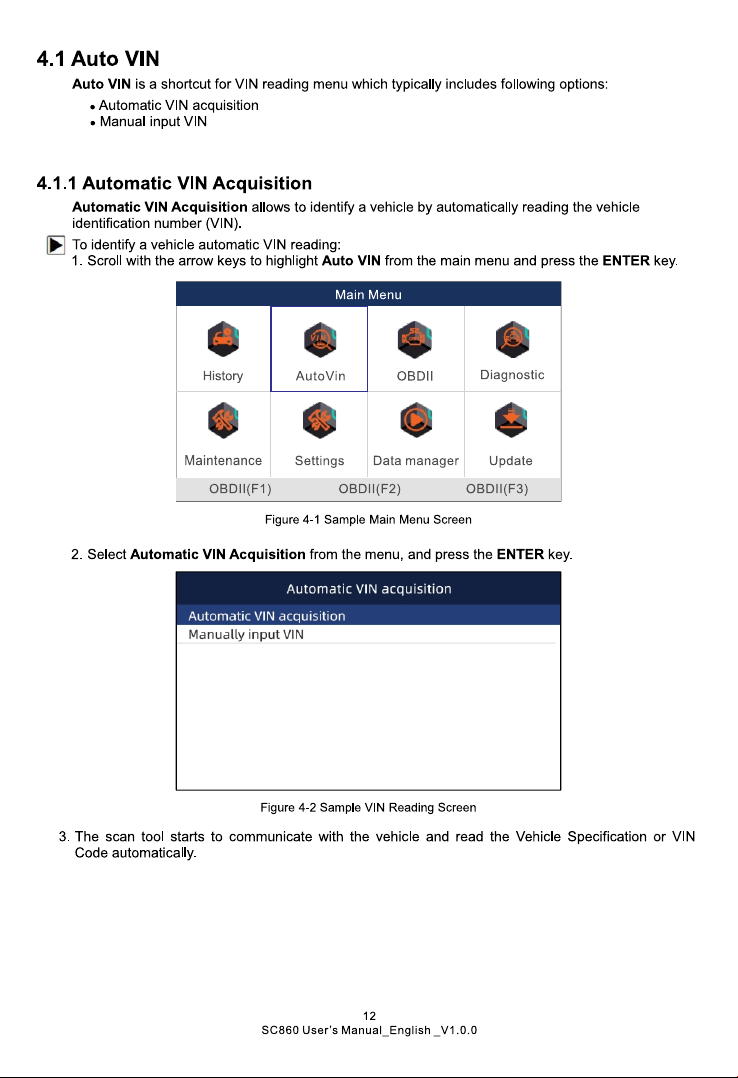 4.1 Auto VIN

Auto VIN is a shortcut for VIN reading menu which typically includes following options:

• Automatic VIN acquisition
• Manual input VIN

4.1.1 Automatic VIN Acquisition

Automatic VIN Acquisition allows to identify a vehicle by automatically reading the vehicle identification number (VIN).

To identify a vehicle automatic VIN reading:
1. Scroll with the arrow keys to highlight Auto VIN from the main menu and press the ENTER key.

Main Menu

History
AutoVin
OBDII
Diagnostic
Maintenance
Settings
Data manager
Update
OBDII(F1)
OBDII(F2)
OBDII(F3)

Figure 4-1 Sample Main Menu Screen

2. Select Automatic VIN Acquisition from the menu, and press the ENTER key.

Automatic VIN acquisition

Automatic VIN acquisition
Manually input VIN

Figure 4-2 Sample VIN Reading Screen

3. The scan tool starts to communicate with the vehicle and read the Vehicle Specification or VIN Code automatically.

12
SC860 User's Manual_English _V1.0.0